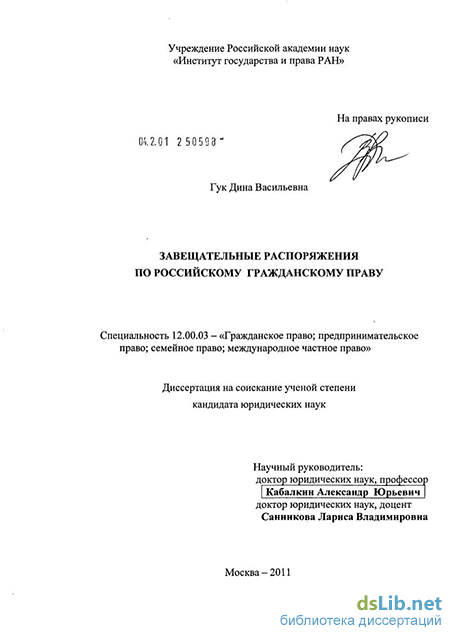 Учреждение Российской академии наук
«Институт государства и права РАН»

На правах рукописи

04.2.01 2 50598

Гук Дина Васильевна

ЗАВЕЩАТЕЛЬНЫЕ РАСПОРЯЖЕНИЯ
ПО РОССИЙСКОМУ ГРАЖДАНСКОМУ ПРАВУ

Специальность 12.00.03 – «Гражданское право; предпринимательское право; семейное право; международное частное право»

Диссертация на соискание ученой степени
кандидата юридических наук

Научный руководитель:
доктор юридических наук, профессор
Кабалкин Александр Юрьевич
доктор юридических наук, доцент
Санникова Лариса Владимировна

Москва – 2011

dsLib.net
библиотека диссертаций